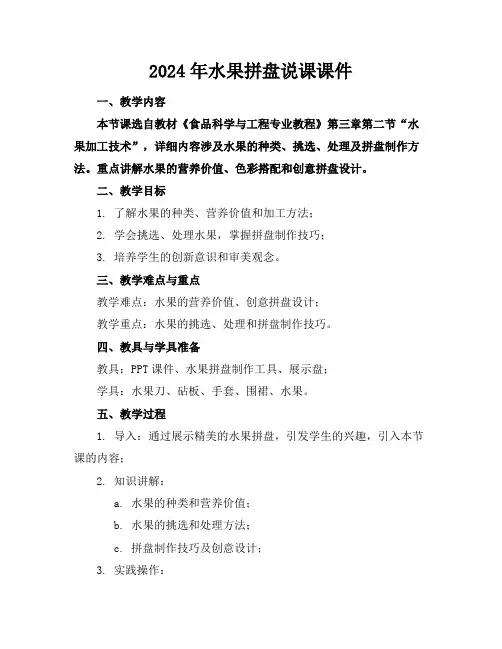 2024年水果拼盘说课课件

一、教学内容

本节课选自教材《食品科学与工程专业教程》第三章第二节“水果加工技术”，详细内容涉及水果的种类、挑选、处理及拼盘制作方法。重点讲解水果的营养价值、色彩搭配和创意拼盘设计。

二、教学目标

1. 了解水果的种类、营养价值和加工方法；

2. 学会挑选、处理水果，掌握拼盘制作技巧；

3. 培养学生的创新意识和审美观念。

三、教学难点与重点

教学难点：水果的营养价值、创意拼盘设计；

教学重点：水果的挑选、处理和拼盘制作技巧。

四、教具与学具准备

教具：PPT课件、水果拼盘制作工具、展示盘；

学具：水果刀、砧板、手套、围裙、水果。

五、教学过程

1. 导入：通过展示精美的水果拼盘，引发学生的兴趣，引入本节课的内容；

2. 知识讲解：

a. 水果的种类和营养价值；

b. 水果的挑选和处理方法；

c. 拼盘制作技巧及创意设计；

3. 实践操作：